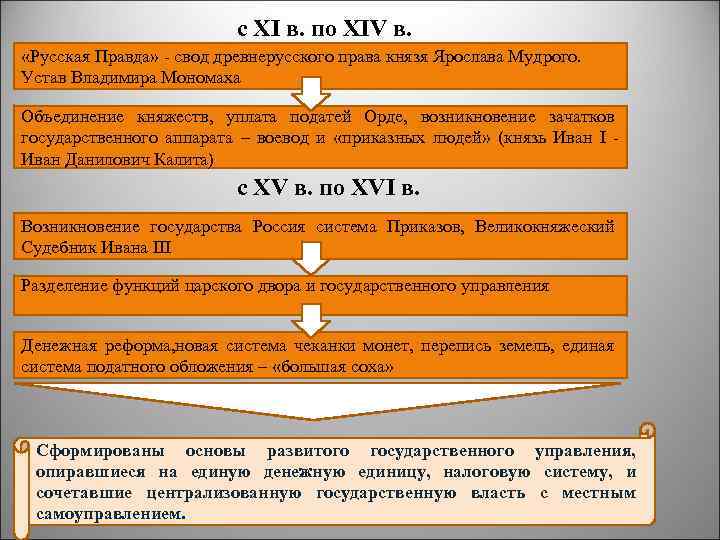 с XI в. по XIV в.

«Русская Правда» - свод древнерусского права князя Ярослава Мудрого. Устав Владимира Мономаха

Объединение княжеств, уплата податей Орде, возникновение зачатков государственного аппарата – воевод и «приказных людей» (князь Иван I - Иван Данилович Калита)

с XV в. по XVI в.

Возникновение государства Россия система Приказов, Великокняжеский Судебник Ивана III

Разделение функций царского двора и государственного управления

Денежная реформа,новая система чеканки монет, перепись земель, единая система податного обложения – «большая соха»

Сформированы основы развитого государственного управления, опиравшиеся на единую денежную единицу, налоговую систему, и сочетавшие централизованную государственную власть с местным самоуправлением.